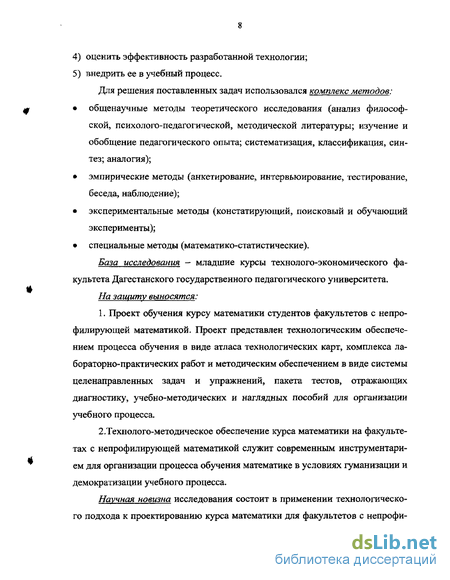 8

4) оценить эффективность разработанной технологии;
5) внедрить ее в учебный процесс.

Для решения поставленных задач использовался комплекс методов:

• общенаучные методы теоретического исследования (анализ философской, психолого-педагогической, методической литературы; изучение и обобщение педагогического опыта; систематизация, классификация, синтез; аналогия);

• эмпирические методы (анкетирование, интервьюирование, тестирование, беседа, наблюдение);

• экспериментальные методы (констатирующий, поисковый и обучающий эксперименты);

• специальные методы (математико-статистические).

База исследования – младшие курсы технолого-экономического факультета Дагестанского государственного педагогического университета.

На защиту выносятся:

1. Проект обучения курсу математики студентов факультетов с непрофилирующей математикой. Проект представлен технологическим обеспечением процесса обучения в виде атласа технологических карт, комплекса лабораторно-практических работ и методическим обеспечением в виде системы целенаправленных задач и упражнений, пакета тестов, отражающих диагностику, учебно-методических и наглядных пособий для организации учебного процесса.

2.Технолого-методическое обеспечение курса математики на факультетах с непрофилирующей математикой служит современным инструментарием для организации процесса обучения математике в условиях гуманизации и демократизации учебного процесса.

Научная новизна исследования состоит в применении технологического подхода к проектированию курса математики для факультетов с непрофи-

dsLib.net
библиотека диссертаций